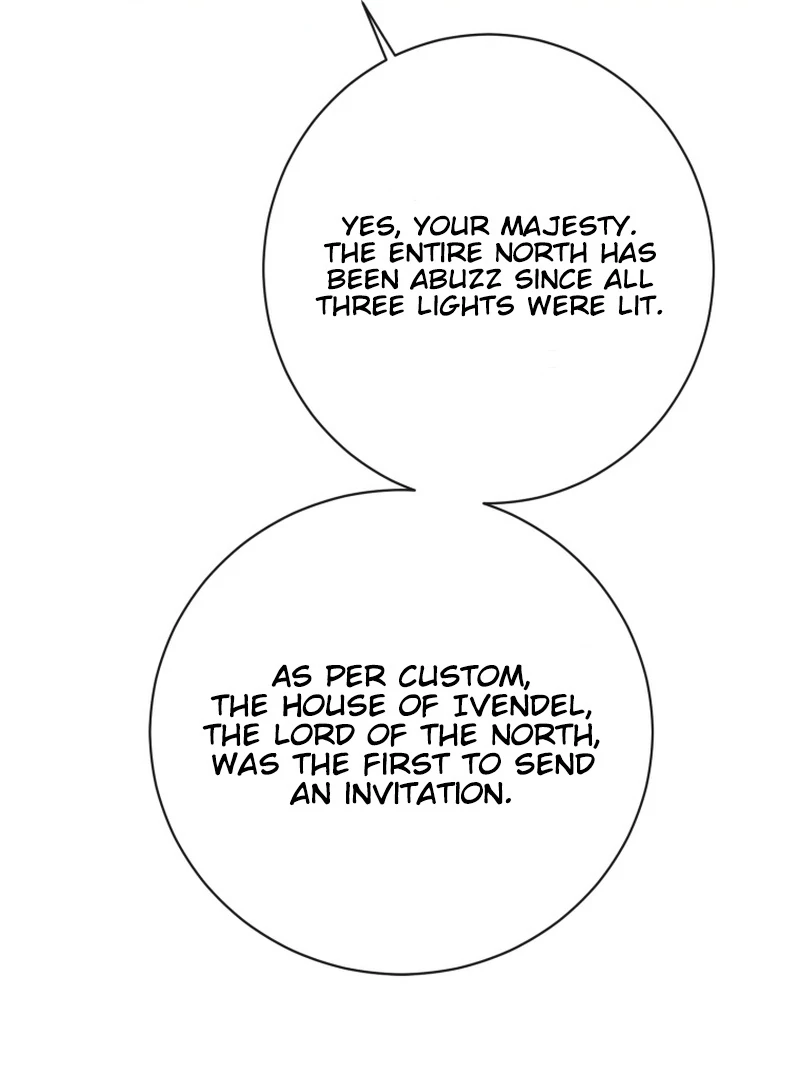 YES, YOUR MAJESTY. THE ENTIRE NORTH HAS BEEN ABUZZ SINCE ALL THREE LIGHTS WERE LIT.

AS PER CUSTOM, THE HOUSE OF IVENDEL, THE LORD OF THE NORTH, WAS THE FIRST TO SEND AN INVITATION.